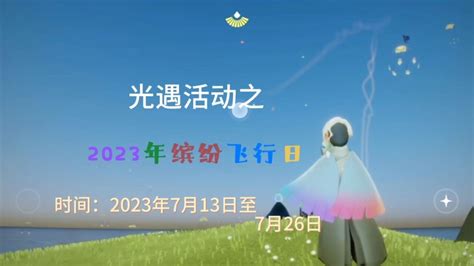 光遇活动之

2023年缤纷飞行日

时间：2023年7月13日至 7月26日